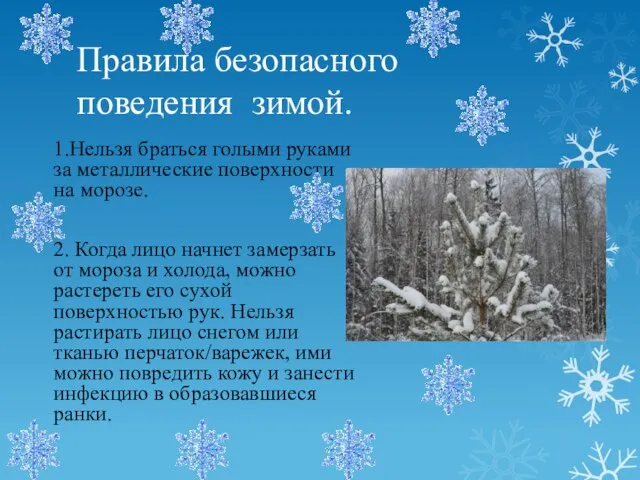 Правила безопасного поведения зимой.

1.Нельзя браться голыми руками за металлические поверхности на морозе.

2. Когда лицо начнет замерзать от мороза и холода, можно растереть его сухой поверхностью рук. Нельзя растирать лицо снегом или тканью перчаток/варежек, ими можно повредить кожу и занести инфекцию в образовавшиеся ранки.